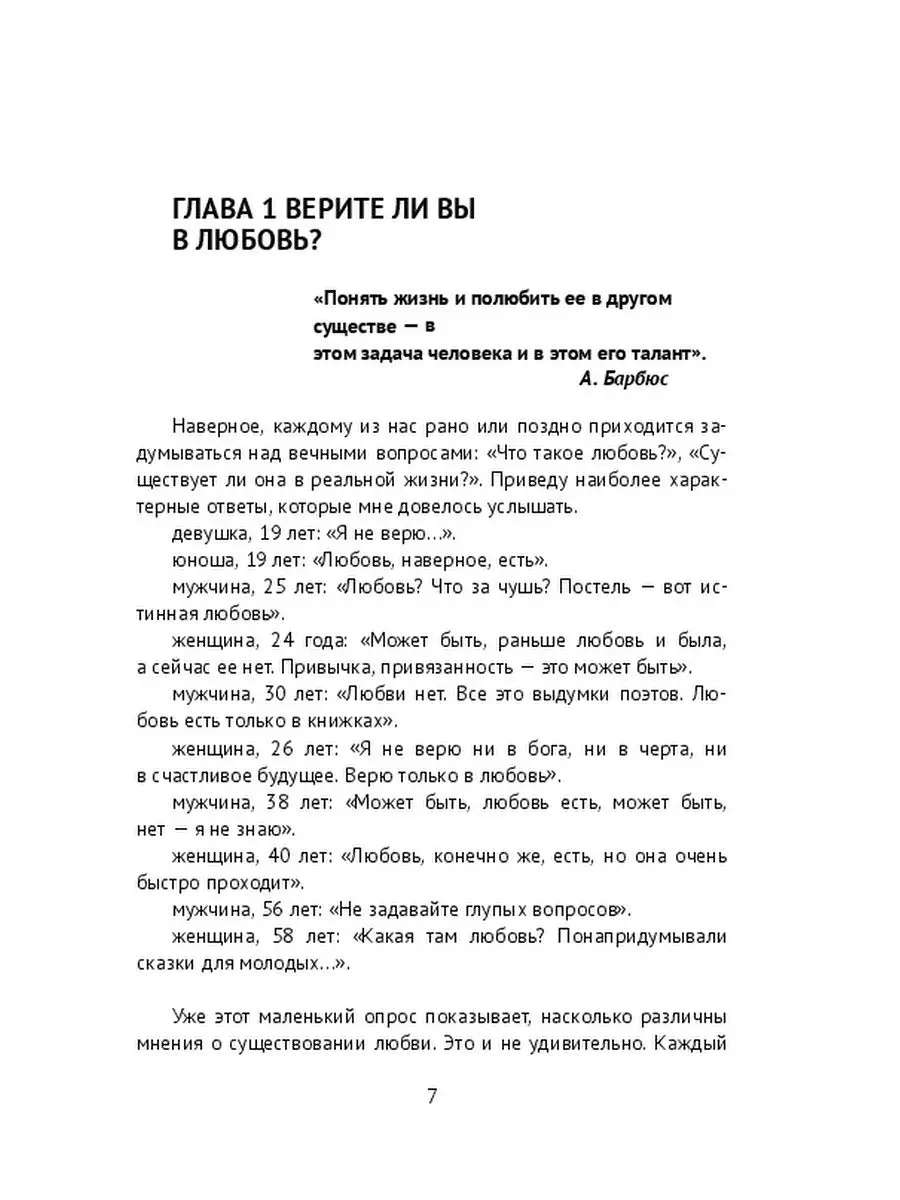 ГЛАВА 1 ВЕРИТЕ ЛИ ВЫ В ЛЮБОВЬ?

«Понять жизнь и полюбить ее в другом существе — в
этом задача человека и в этом его талант».
А. Барбюс

Наверное, каждому из нас рано или поздно приходится задумываться над вечными вопросами: «Что такое любовь?», «Существует ли она в реальной жизни?». Приведу наиболее характерные ответы, которые мне довелось услышать.

девушка, 19 лет: «Я не верю...».

юноша, 19 лет: «Любовь, наверное, есть».

мужчина, 25 лет: «Любовь? Что за чушь? Постель — вот истинная любовь».

женщина, 24 года: «Может быть, раньше любовь и была, а сейчас ее нет. Привычка, привязанность — это может быть».

мужчина, 30 лет: «Любви нет. Все это выдумки поэтов. Любовь есть только в книжках».

женщина, 26 лет: «Я не верю ни в бога, ни в черта, ни в счастливое будущее. Верю только в любовь».

мужчина, 38 лет: «Может быть, любовь есть, может быть, нет — я не знаю».

женщина, 40 лет: «Любовь, конечно же, есть, но она очень быстро проходит».

мужчина, 56 лет: «Не задавайте глупых вопросов».

женщина, 58 лет: «Какая там любовь? Понапридумывали сказки для молодых...».

Уже этот маленький опрос показывает, насколько различны мнения о существовании любви. Это и не удивительно. Каждый

7